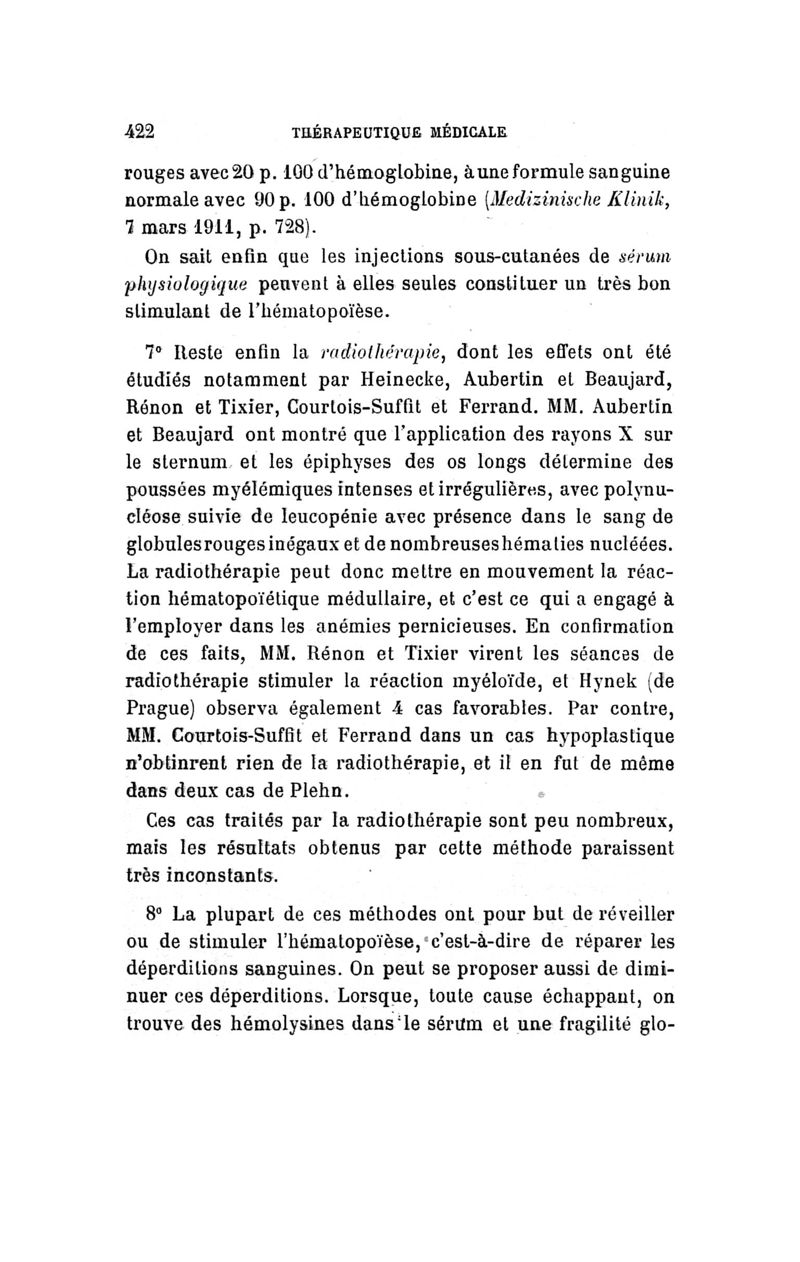 422 THÉRAPEUTIQUE MÉDICALE

rouges avec 20 p. 100 d'hémoglobine, à une formule sanguine normale avec 90 p. 100 d'hémoglobine (Medizinische Klinik, 7 mars 1911, p. 728).

On sait enfin que les injections sous-cutanées de sérum physiologique peuvent à elles seules constituer un très bon stimulant de l'hématopoïèse.

7° Reste enfin la radiothérapie, dont les effets ont été étudiés notamment par Heinecke, Aubertin et Beaujard, Rénon et Tixier, Courtois-Suffit et Ferrand. MM. Aubertin et Beaujard ont montré que l'application des rayons X sur le sternum et les épiphyses des os longs détermine des poussées myélémiques intenses et irrégulières, avec polynucléose suivie de leucopénie avec présence dans le sang de globules rouges inégaux et de nombreuses hématies nucléées. La radiothérapie peut donc mettre en mouvement la réaction hématopoïétique médullaire, et c'est ce qui a engagé à l'employer dans les anémies pernicieuses. En confirmation de ces faits, MM. Rénon et Tixier virent les séances de radiothérapie stimuler la réaction myéloïde, et Hynek (de Prague) observa également 4 cas favorables. Par contre, MM. Courtois-Suffit et Ferrand dans un cas hypoplastique n'obtinrent rien de la radiothérapie, et il en fut de même dans deux cas de Plehn.

Ces cas traités par la radiothérapie sont peu nombreux, mais les résultats obtenus par cette méthode paraissent très inconstants.

8° La plupart de ces méthodes ont pour but de réveiller ou de stimuler l'hématopoïèse, c'est-à-dire de réparer les déperditions sanguines. On peut se proposer aussi de diminuer ces déperditions. Lorsque, toute cause échappant, on trouve des hémolysines dans le sérum et une fragilité glo-